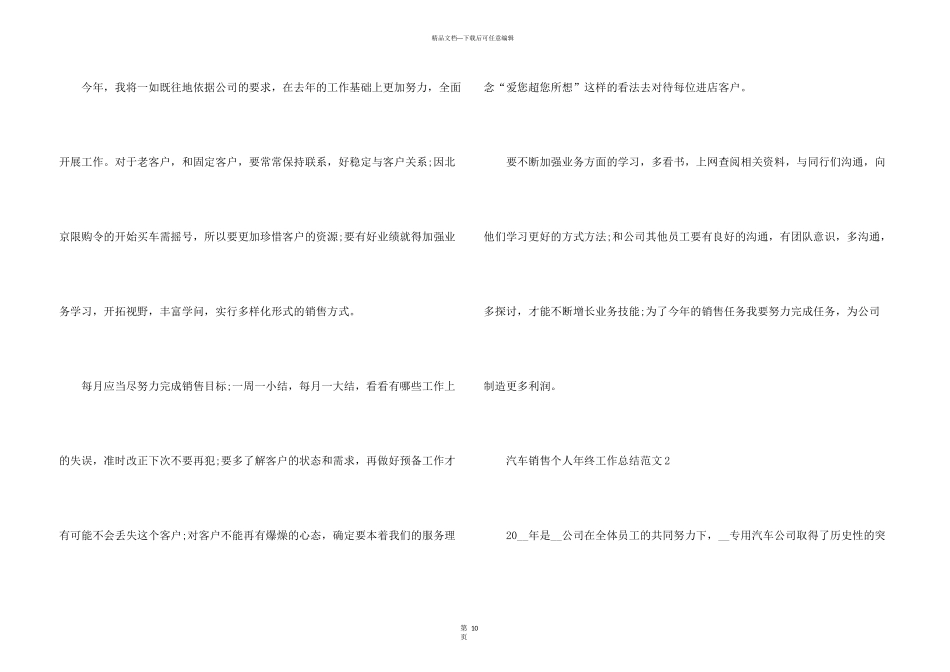 精品文档—下载后可任意编辑

今年，我将一如既往地依据公司的要求，在去年的工作基础上更加努力，全面开展工作。对于老客户，和固定客户，要常常保持联系，好稳定与客户关系;因北京限购令的开始买车需摇号，所以要更加珍惜客户的资源;要有好业绩就得加强业务学习，开拓视野，丰富学问，实行多样化形式的销售方式。

每月应当尽努力完成销售目标;一周一小结，每月一大结，看看有哪些工作上的失误，准时改正下次不要再犯;要多了解客户的状态和需求，再做好预备工作才有可能不会丢失这个客户;对客户不能再有爆燥的心态，确定要本着我们的服务理念“爱您超您所想”这样的看法去对待每位进店客户。

要不断加强业务方面的学习，多看书，上网查阅相关资料，与同行们沟通，向他们学习更好的方式方法;和公司其他员工要有良好的沟通，有团队意识，多沟通，多探讨，才能不断增长业务技能;为了今年的销售任务我要努力完成任务，为公司制造更多利润。

汽车销售个人年终工作总结范文2

20__年是__公司在全体员工的共同努力下，__专用汽车公司取得了历史性的突

第 10 页